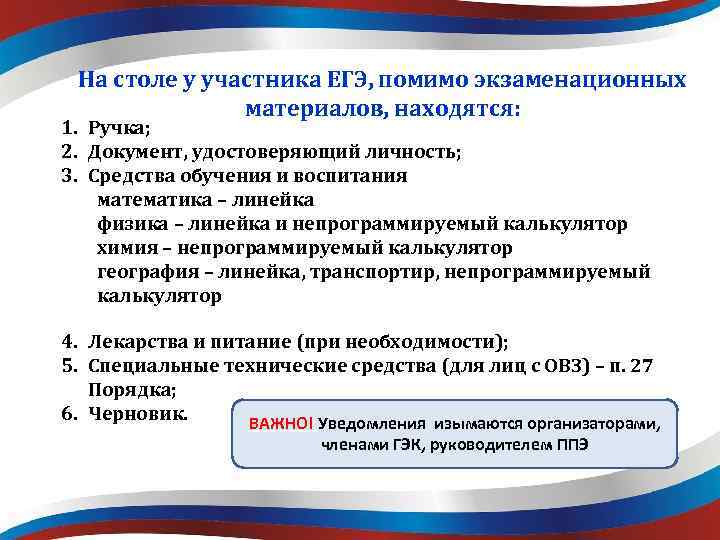 На столе у участника ЕГЭ, помимо экзаменационных материалов, находятся:

1. Ручка;
2. Документ, удостоверяющий личность;
3. Средства обучения и воспитания
математика – линейка
физика – линейка и непрограммируемый калькулятор
химия – непрограммируемый калькулятор
география – линейка, транспортир, непрограммируемый калькулятор

4. Лекарства и питание (при необходимости);
5. Специальные технические средства (для лиц с ОВЗ) – п. 27 Порядка;
6. Черновик.

ВАЖНО! Уведомления изымаются организаторами, членами ГЭК, руководителем ППЭ